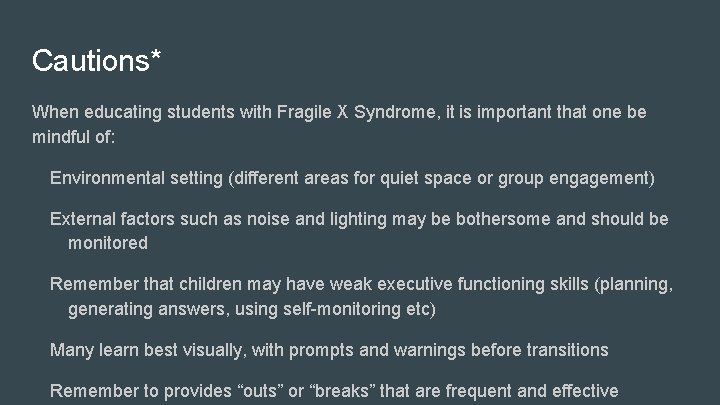 Cautions*

When educating students with Fragile X Syndrome, it is important that one be mindful of:

Environmental setting (different areas for quiet space or group engagement)

External factors such as noise and lighting may be bothersome and should be monitored

Remember that children may have weak executive functioning skills (planning, generating answers, using self-monitoring etc)

Many learn best visually, with prompts and warnings before transitions

Remember to provides “outs” or “breaks” that are frequent and effective